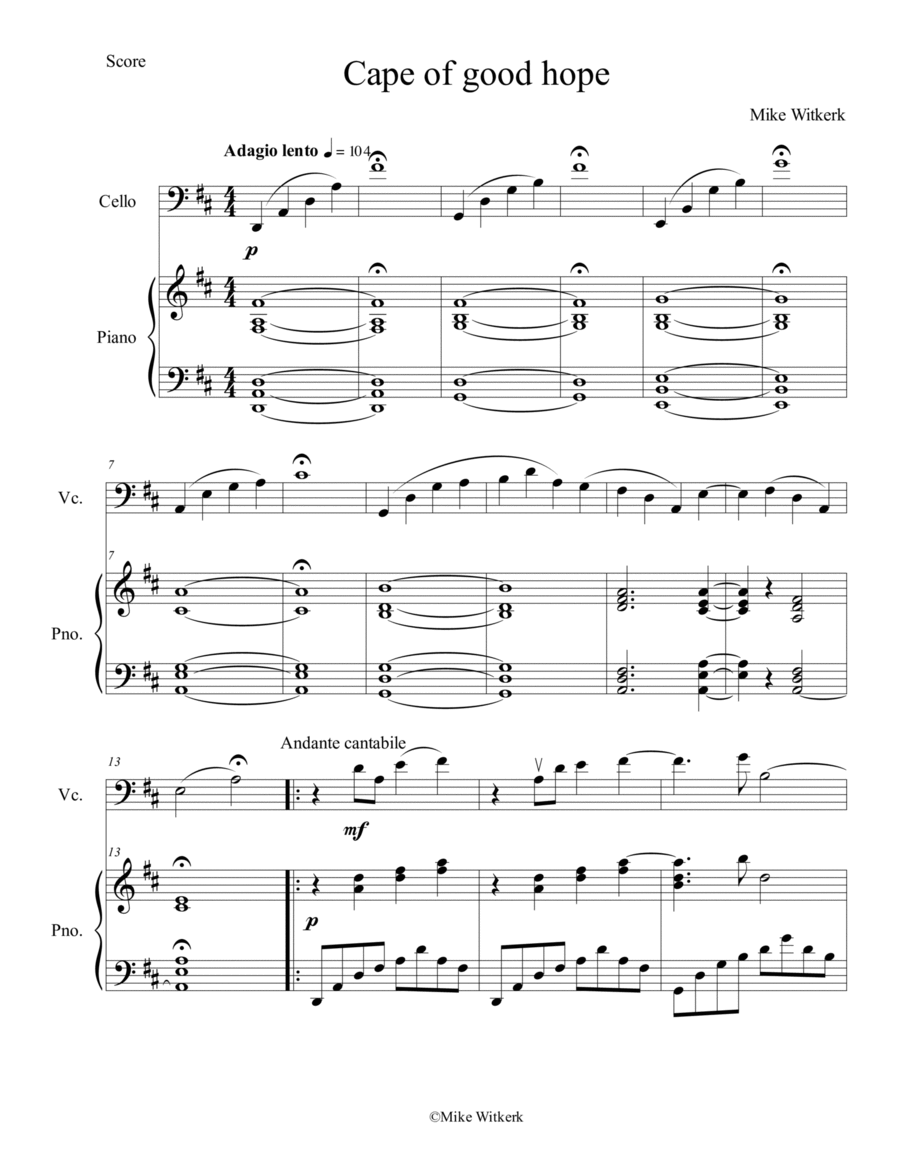 Score

Cape of good hope

Mike Witkerk

Adagio lento ♩ = 104

Cello

p

Piano

7

Vc.

7

Pno.

Andante cantabile

13

Vc.

mf

13

Pno.

p

©Mike Witkerk